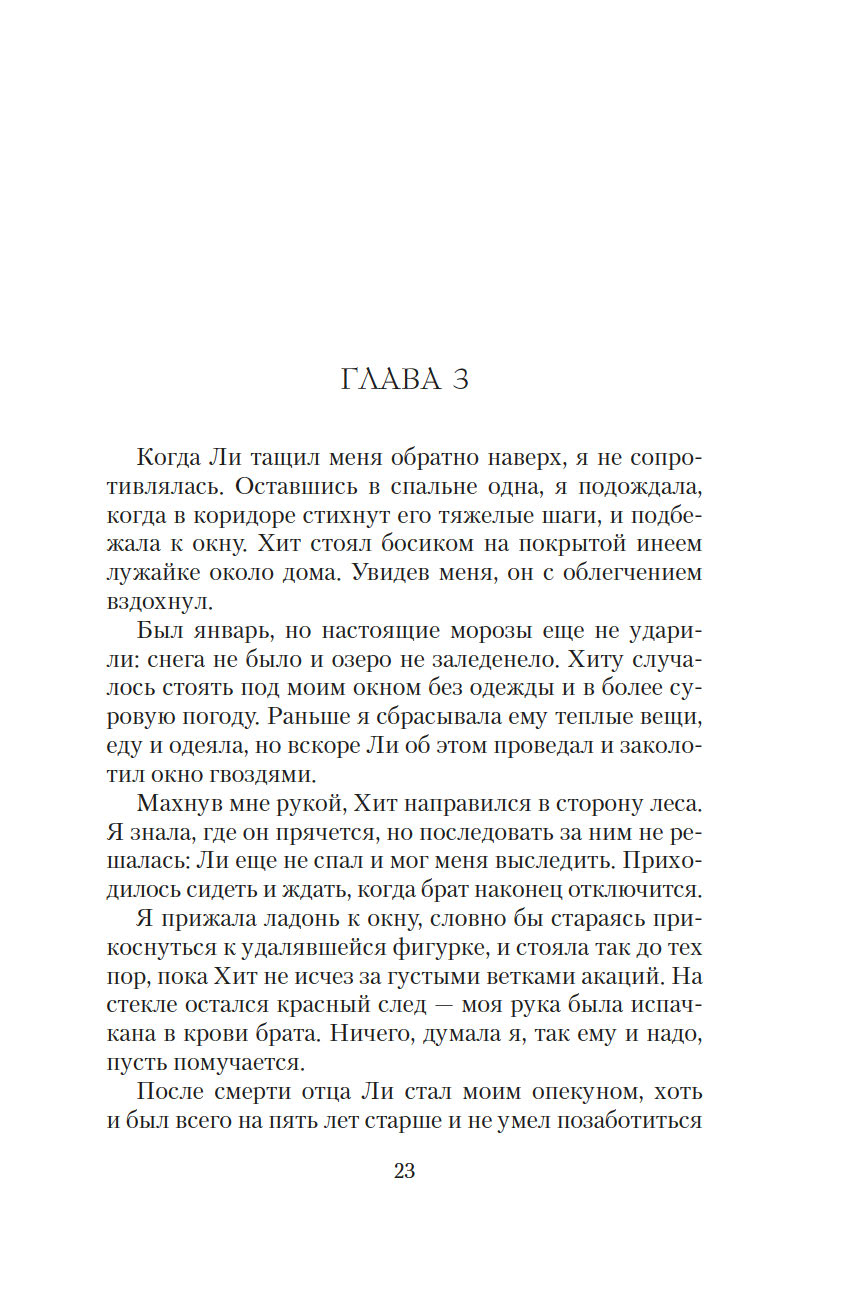 ГЛАВА 3

Когда Ли тащил меня обратно наверх, я не сопротивлялась. Оставшись в спальне одна, я подождала, когда в коридоре стихнут его тяжелые шаги, и подбежала к окну. Хит стоял босиком на покрытой инеем лужайке около дома. Увидев меня, он с облегчением вздохнул.

Был январь, но настоящие морозы еще не ударили: снега не было и озеро не заледенело. Хиту случалось стоять под моим окном без одежды и в более суровую погоду. Раньше я сбрасывала ему теплые вещи, еду и одеяла, но вскоре Ли об этом проведал и заколотил окно гвоздями.

Махнув мне рукой, Хит направился в сторону леса. Я знала, где он прячется, но последовать за ним не решалась: Ли еще не спал и мог меня выследить. Приходилось сидеть и ждать, когда брат наконец отключится.

Я прижала ладонь к окну, словно бы стараясь прикоснуться к удалявшейся фигурке, и стояла так до тех пор, пока Хит не исчез за густыми ветками акаций. На стекле остался красный след — моя рука была испачкана в крови брата. Ничего, думала я, так ему и надо, пусть помучается.

После смерти отца Ли стал моим опекуном, хоть и был всего на пять лет старше и не умел позаботиться

23